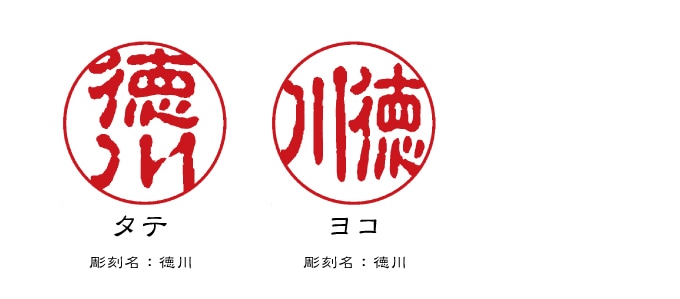 徳川

タテ

彫刻名：徳川

川徳

ヨコ

彫刻名：徳川